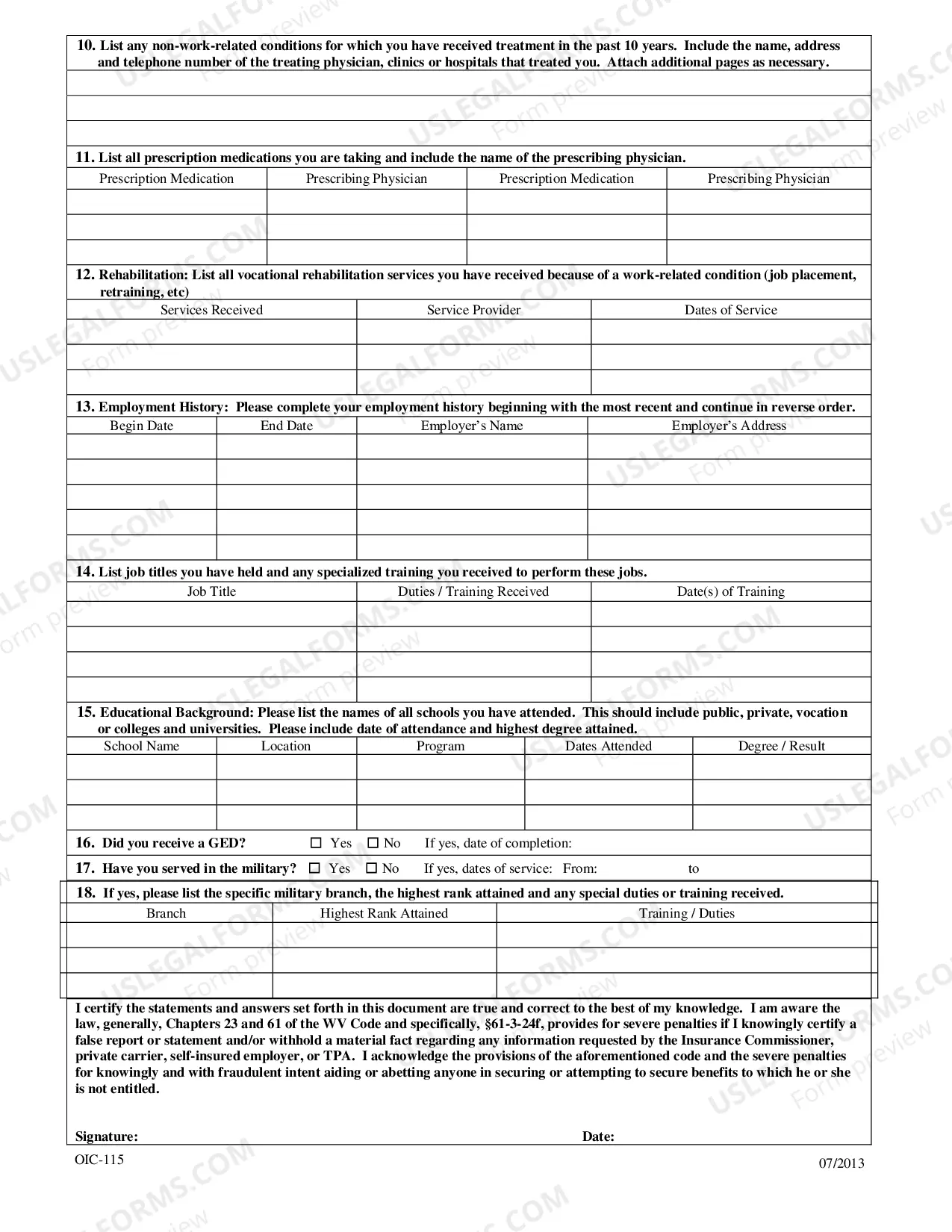 10. List any non-work-related conditions for which you have received treatment in the past 10 years. Include the name, address and telephone number of the treating physician, clinics or hospitals that treated you. Attach additional pages as necessary.

11. List all prescription medications you are taking and include the name of the prescribing physician.

| Prescription Medication | Prescribing Physician | Prescription Medication | Prescribing Physician |
|---|---|---|---|
| | | | |
| | | | |
| | | | |

12. Rehabilitation: List all vocational rehabilitation services you have received because of a work-related condition (job placement, retraining, etc)

| Services Received | Service Provider | Dates of Service |
|---|---|---|
| | | |
| | | |
| | | |

13. Employment History: Please complete your employment history beginning with the most recent and continue in reverse order.

| Begin Date | End Date | Employer's Name | Employer's Address |
|---|---|---|---|
| | | | |
| | | | |
| | | | |
| | | | |
| | | | |

14. List job titles you have held and any specialized training you received to perform these jobs.

| Job Title | Duties / Training Received | Date(s) of Training |
|---|---|---|
| | | |
| | | |
| | | |
| | | |

15. Educational Background: Please list the names of all schools you have attended. This should include public, private, vocation or colleges and universities. Please include date of attendance and highest degree attained.

| School Name | Location | Program | Dates Attended | Degree / Result |
|---|---|---|---|---|
| | | | | |
| | | | | |
| | | | | |

16. Did you receive a GED? ☐ Yes ☐ No If yes, date of completion:

17. Have you served in the military? ☐ Yes ☐ No If yes, dates of service: From: to

18. If yes, please list the specific military branch, the highest rank attained and any special duties or training received.

| Branch | Highest Rank Attained | Training / Duties |
|---|---|---|
| | | |
| | | |
| | | |

I certify the statements and answers set forth in this document are true and correct to the best of my knowledge. I am aware the law, generally, Chapters 23 and 61 of the WV Code and specifically, §61-3-24f, provides for severe penalties if I knowingly certify a false report or statement and/or withhold a material fact regarding any information requested by the Insurance Commissioner, private carrier, self-insured employer, or TPA. I acknowledge the provisions of the aforementioned code and the severe penalties for knowingly and with fraudulent intent aiding or abetting anyone in securing or attempting to secure benefits to which he or she is not entitled.

Signature: Date:

OIC-115

07/2013

USLEGALFORMS.COM Form preview